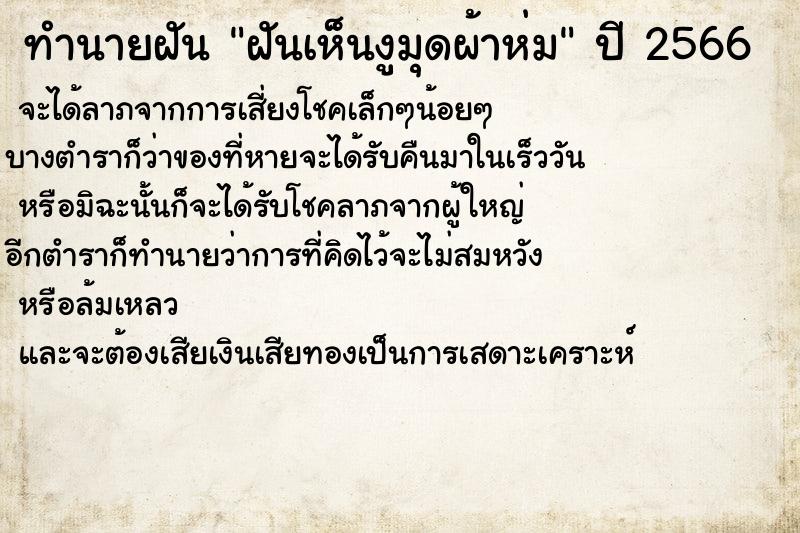 ทำนายฝัน "ฝันเห็นงูมุดผ้าห่ม" ปี 2566

จะได้ลาภจากการเสี่ยงโชคเล็กๆน้อยๆ บางตำราก็ว่าของที่หายจะได้รับคืนมาในเร็ววัน หรือมิฉะนั้นก็จะได้รับโชคลาภจากผู้ใหญ่ อีกตำราก็ทำนายว่าการที่คิดไว้จะไม่สมหวัง หรือล้มเหลว และจะต้องเสียเงินเสียทองเป็นการเสดาะเคราะห์